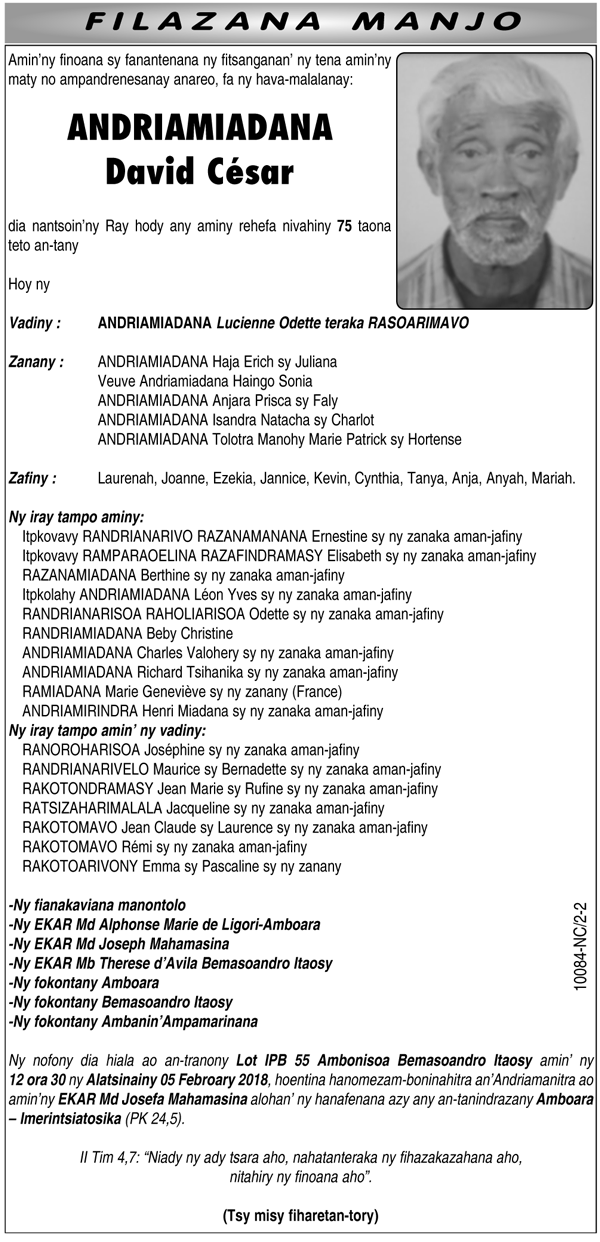 FILAZANA MANJO

Amin'ny finoana sy fanantenana ny fitsanganan' ny tena amin'ny maty no ampandrenesanay anareo, fa ny hava-malalanay:

ANDRIAMIADANA
David César

dia nantsoin'ny Ray hody any aminy rehefa nivahiny 75 taona teto an-tany

Hoy ny

Vadiny : ANDRIAMIADANA Lucienne Odette teraka RASOARIMAVO

Zanany : ANDRIAMIADANA Haja Erich sy Juliana
Veuve Andriamiadana Haingo Sonia
ANDRIAMIADANA Anjara Prisca sy Faly
ANDRIAMIADANA Isandra Natacha sy Charlot
ANDRIAMIADANA Tolotra Manohy Marie Patrick sy Hortense

Zafiny : Laurenah, Joanne, Ezekia, Jannice, Kevin, Cynthia, Tanya, Anja, Anyah, Mariah.

Ny iray tampo aminy:
Itpkovavy RANDRIANARIVO RAZANAMANANA Ernestine sy ny zanaka aman-jafiny
Itpkovavy RAMPARAOELINA RAZAFINDRAMASY Elisabeth sy ny zanaka aman-jafiny
RAZANAMIADANA Berthine sy ny zanaka aman-jafiny
Itpkolahy ANDRIAMIADANA Léon Yves sy ny zanaka aman-jafiny
RANDRIANARISOA RAHOLIARISOA Odette sy ny zanaka aman-jafiny
RANDRIAMIADANA Beby Christine
ANDRIAMIADANA Charles Valohery sy ny zanaka aman-jafiny
ANDRIAMIADANA Richard Tsihanika sy ny zanaka aman-jafiny
RAMIADANA Marie Geneviève sy ny zanany (France)
ANDRIAMIRINDRA Henri Miadana sy ny zanaka aman-jafiny
Ny iray tampo amin' ny vadiny:
RANOROHARISOA Joséphine sy ny zanaka aman-jafiny
RANDRIANARIVELO Maurice sy Bernadette sy ny zanaka aman-jafiny
RAKOTONDRAMASY Jean Marie sy Rufine sy ny zanaka aman-jafiny
RATSIZAHARIMALALA Jacqueline sy ny zanaka aman-jafiny
RAKOTOMAVO Jean Claude sy Laurence sy ny zanaka aman-jafiny
RAKOTOMAVO Rémi sy ny zanaka aman-jafiny
RAKOTOARIVONY Emma sy Pascaline sy ny zanany

-Ny fianakaviana manontolo
-Ny EKAR Md Alphonse Marie de Ligori-Amboara
-Ny EKAR Md Joseph Mahamasina
-Ny EKAR Mb Therese d'Avila Bemasoandro Itaosy
-Ny fokontany Amboara
-Ny fokontany Bemasoandro Itaosy
-Ny fokontany Ambanin'Ampamarinana

10084-NC/2-2

Ny nofony dia hiala ao an-tranony Lot IPB 55 Ambonisoa Bemasoandro Itaosy amin' ny 12 ora 30 ny Alatsinainy 05 Febroary 2018, hoentina hanomezam-boninahitra an'Andriamanitra ao amin'ny EKAR Md Josefa Mahamasina alohan' ny hanafenana azy any an-tanindrazany Amboara – Imerintsiatosika (PK 24,5).

II Tim 4,7: "Niady ny ady tsara aho, nahatanteraka ny fihazakazahana aho, nitahiry ny finoana aho".

(Tsy misy fiharetan-tory)